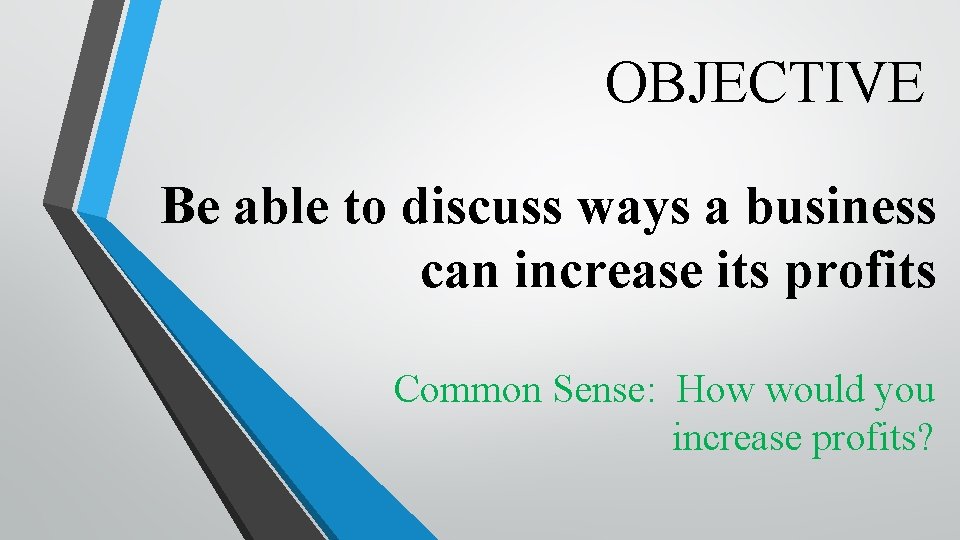 OBJECTIVE

Be able to discuss ways a business can increase its profits

Common Sense: How would you increase profits?